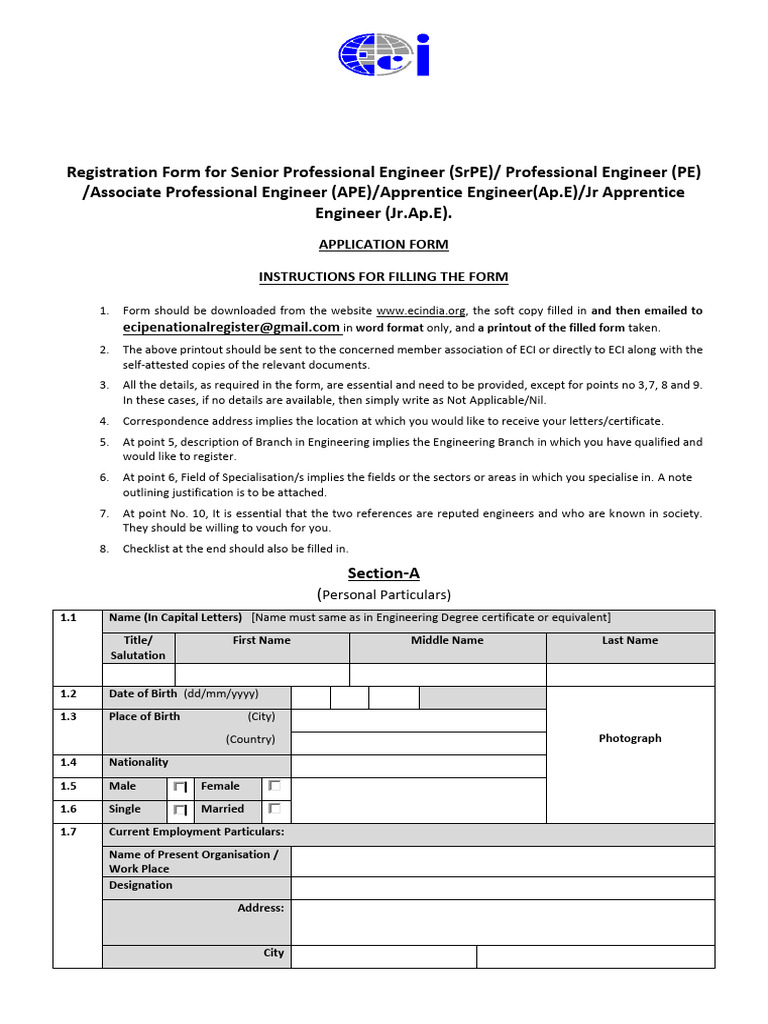 Registration Form for Senior Professional Engineer (SrPE)/ Professional Engineer (PE) /Associate Professional Engineer (APE)/Apprentice Engineer(Ap.E)/Jr Apprentice Engineer (Jr.Ap.E).

APPLICATION FORM

INSTRUCTIONS FOR FILLING THE FORM

1. Form should be downloaded from the website www.ecindia.org, the soft copy filled in and then emailed to ecipenationalregister@gmail.com in word format only, and a printout of the filled form taken.
2. The above printout should be sent to the concerned member association of ECI or directly to ECI along with the self-attested copies of the relevant documents.
3. All the details, as required in the form, are essential and need to be provided, except for points no 3,7, 8 and 9. In these cases, if no details are available, then simply write as Not Applicable/Nil.
4. Correspondence address implies the location at which you would like to receive your letters/certificate.
5. At point 5, description of Branch in Engineering implies the Engineering Branch in which you have qualified and would like to register.
6. At point 6, Field of Specialisation/s implies the fields or the sectors or areas in which you specialise in. A note outlining justification is to be attached.
7. At point No. 10, It is essential that the two references are reputed engineers and who are known in society. They should be willing to vouch for you.
8. Checklist at the end should also be filled in.

Section-A
(Personal Particulars)

1.1 Name (In Capital Letters) [Name must same as in Engineering Degree certificate or equivalent]
Title/ Salutation
First Name
Middle Name
Last Name
1.2 Date of Birth (dd/mm/yyyy)
1.3 Place of Birth (City)
(Country)
Photograph
1.4 Nationality
1.5 Male ☐ Female ☐
1.6 Single ☐ Married ☐
1.7 Current Employment Particulars:
Name of Present Organisation / Work Place
Designation
Address:
City